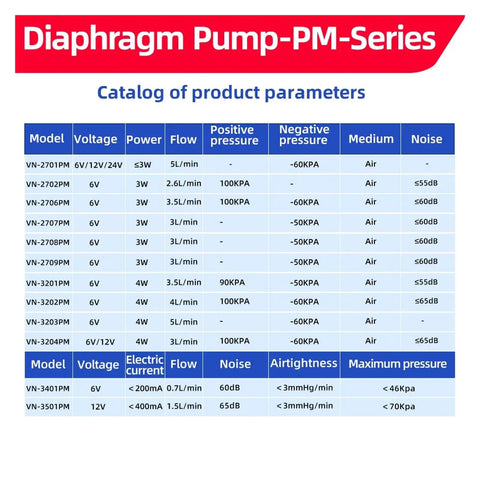 Diaphragm Pump-PM-Series

Catalog of product parameters

| Model | Voltage | Power | Flow | Positive pressure | Negative pressure | Medium | Noise |
|---|---|---|---|---|---|---|---|
| VN-2701PM | 6V/12V/24V | ≤3W | 5L/min | - | -60KPA | Air | - |
| VN-2702PM | 6V | 3W | 2.6L/min | 100KPA | - | Air | ≤55dB |
| VN-2706PM | 6V | 3W | 3.5L/min | 100KPA | -60KPA | Air | ≤60dB |
| VN-2707PM | 6V | 3W | 3L/min | - | -50KPA | Air | ≤60dB |
| VN-2708PM | 6V | 3W | 3L/min | - | -50KPA | Air | ≤60dB |
| VN-2709PM | 6V | 3W | 3L/min | - | -50KPA | Air | ≤60dB |
| VN-3201PM | 6V | 4W | 3.5L/min | 90KPA | -50KPA | Air | ≤55dB |
| VN-3202PM | 6V | 4W | 4L/min | 100KPA | -60KPA | Air | ≤65dB |
| VN-3203PM | 6V | 4W | 5L/min | - | -60KPA | Air | - |
| VN-3204PM | 6V/12V | 4W | 3L/min | 100KPA | -60KPA | Air | ≤65dB |

| Model | Voltage | Electric current | Flow | Noise | Airtightness | Maximum pressure |
|---|---|---|---|---|---|---|
| VN-3401PM | 6V | <200mA | 0.7L/min | 60dB | <3mmHg/min | <46Kpa |
| VN-3501PM | 12V | <400mA | 1.5L/min | 65dB | <3mmHg/min | <70Kpa |